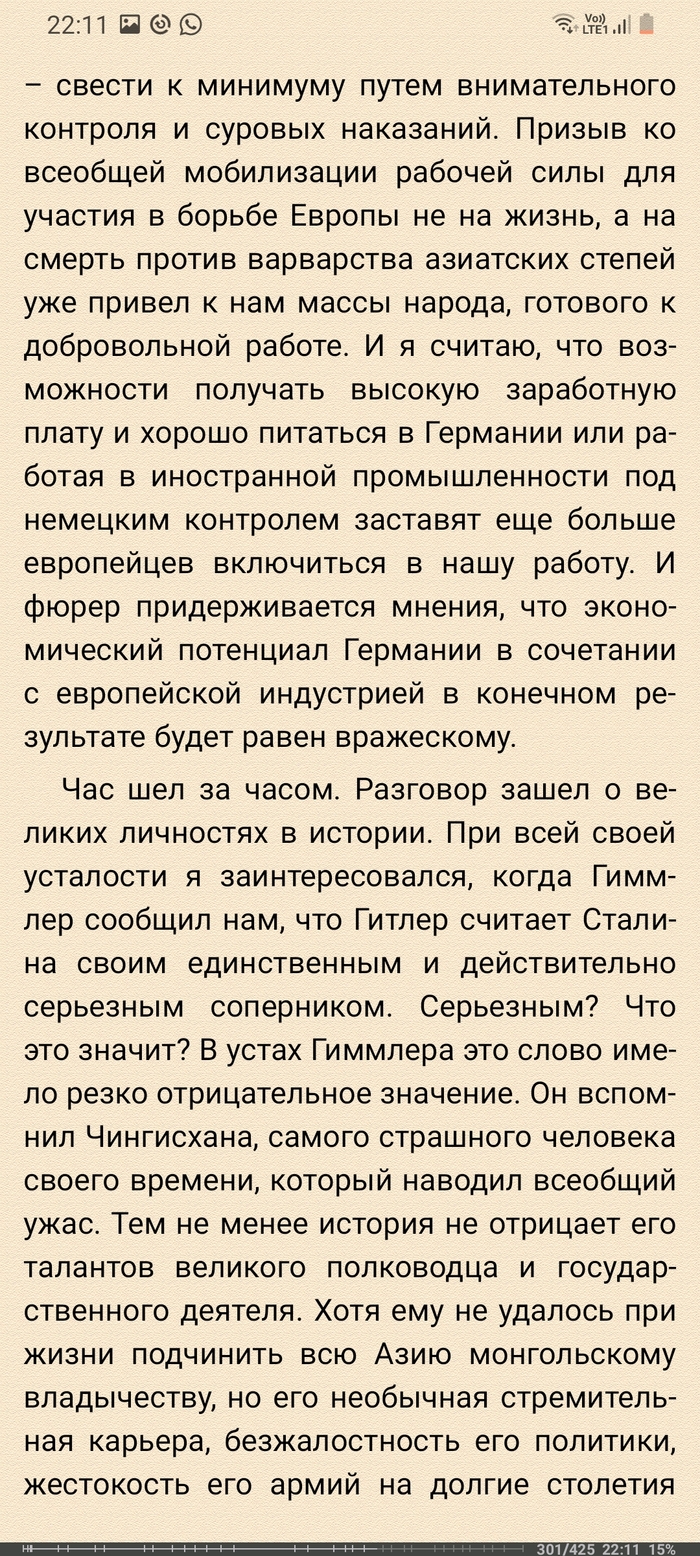 22:11

Vo) LTE1

– свести к минимуму путем внимательного контроля и суровых наказаний. Призыв ко всеобщей мобилизации рабочей силы для участия в борьбе Европы не на жизнь, а на смерть против варварства азиатских степей уже привел к нам массы народа, готового к добровольной работе. И я считаю, что возможности получать высокую заработную плату и хорошо питаться в Германии или работая в иностранной промышленности под немецким контролем заставят еще больше европейцев включиться в нашу работу. И фюрер придерживается мнения, что экономический потенциал Германии в сочетании с европейской индустрией в конечном результате будет равен вражескому.

Час шел за часом. Разговор зашел о великих личностях в истории. При всей своей усталости я заинтересовался, когда Гиммлер сообщил нам, что Гитлер считает Сталина своим единственным и действительно серьезным соперником. Серьезным? Что это значит? В устах Гиммлера это слово имело резко отрицательное значение. Он вспомнил Чингисхана, самого страшного человека своего времени, который наводил всеобщий ужас. Тем не менее история не отрицает его талантов великого полководца и государственного деятеля. Хотя ему не удалось при жизни подчинить всю Азию монгольскому владычеству, но его необычная стремительная карьера, безжалостность его политики, жестокость его армий на долгие столетия

301/425 22:11 15%